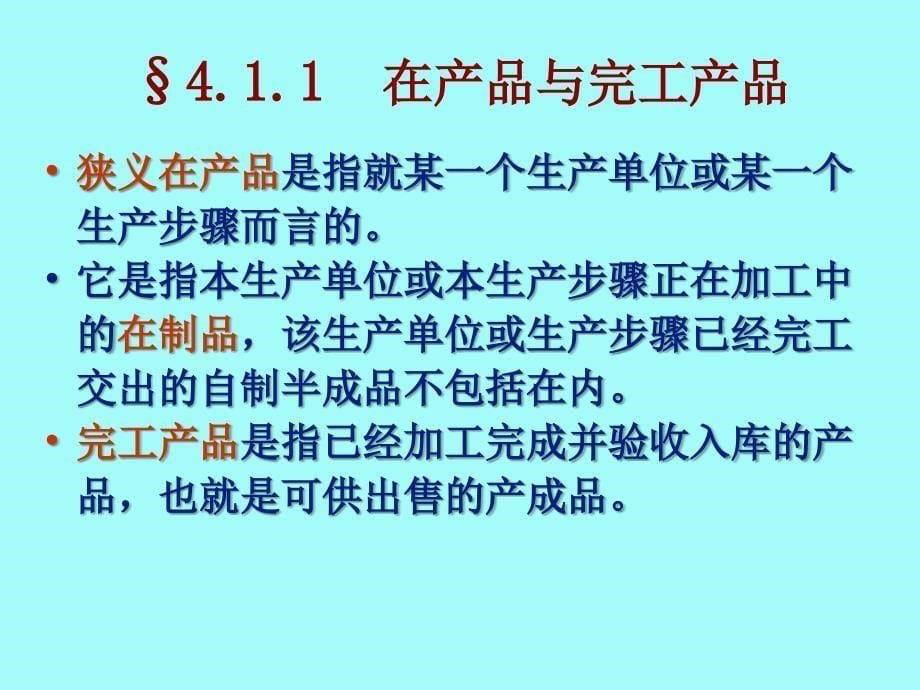 §4.1.1　在产品与完工产品

• 狭义在产品是指就某一个生产单位或某一个生产步骤而言的。

• 它是指本生产单位或本生产步骤正在加工中的在制品，该生产单位或生产步骤已经完工交出的自制半成品不包括在内。

• 完工产品是指已经加工完成并验收入库的产品，也就是可供出售的产成品。